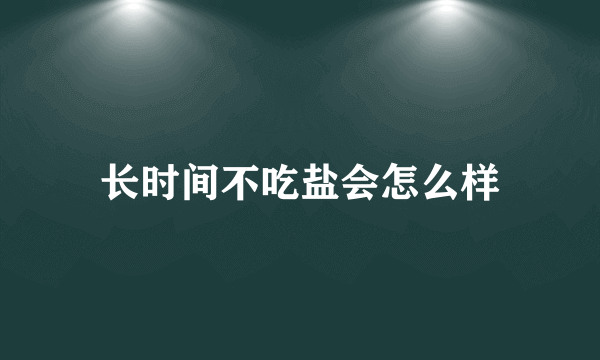 长时间不吃盐会怎么样